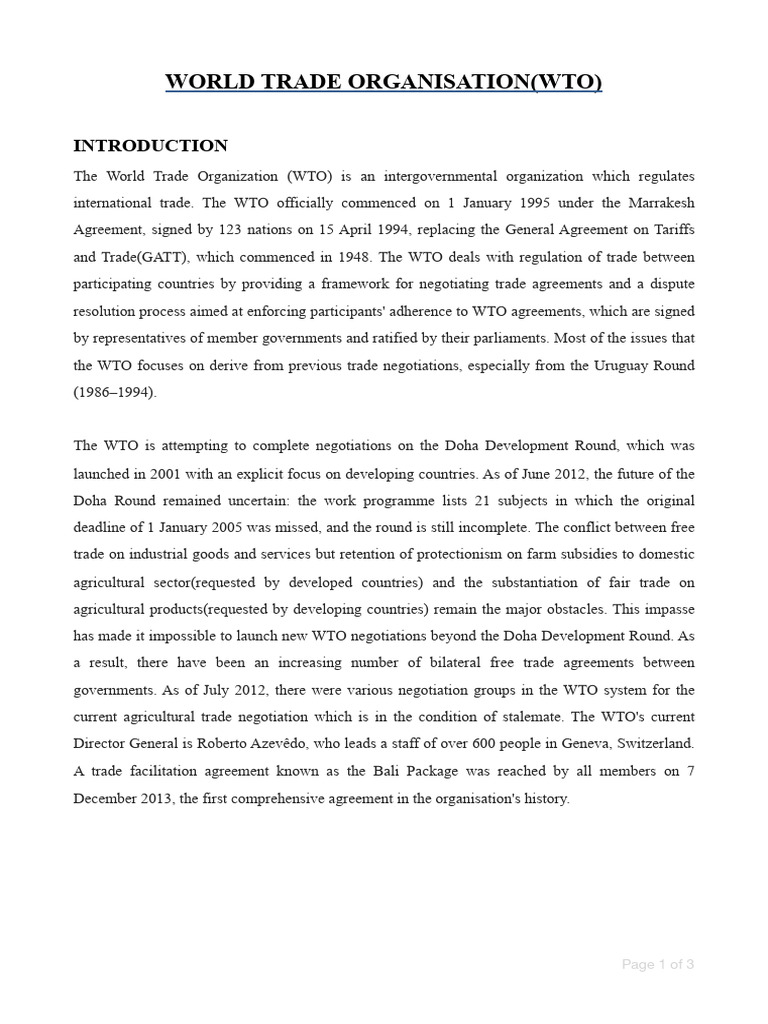 WORLD TRADE ORGANISATION(WTO)

INTRODUCTION

The World Trade Organization (WTO) is an intergovernmental organization which regulates international trade. The WTO officially commenced on 1 January 1995 under the Marrakesh Agreement, signed by 123 nations on 15 April 1994, replacing the General Agreement on Tariffs and Trade(GATT), which commenced in 1948. The WTO deals with regulation of trade between participating countries by providing a framework for negotiating trade agreements and a dispute resolution process aimed at enforcing participants' adherence to WTO agreements, which are signed by representatives of member governments and ratified by their parliaments. Most of the issues that the WTO focuses on derive from previous trade negotiations, especially from the Uruguay Round (1986–1994).

The WTO is attempting to complete negotiations on the Doha Development Round, which was launched in 2001 with an explicit focus on developing countries. As of June 2012, the future of the Doha Round remained uncertain: the work programme lists 21 subjects in which the original deadline of 1 January 2005 was missed, and the round is still incomplete. The conflict between free trade on industrial goods and services but retention of protectionism on farm subsidies to domestic agricultural sector(requested by developed countries) and the substantiation of fair trade on agricultural products(requested by developing countries) remain the major obstacles. This impasse has made it impossible to launch new WTO negotiations beyond the Doha Development Round. As a result, there have been an increasing number of bilateral free trade agreements between governments. As of July 2012, there were various negotiation groups in the WTO system for the current agricultural trade negotiation which is in the condition of stalemate. The WTO's current Director General is Roberto Azevêdo, who leads a staff of over 600 people in Geneva, Switzerland. A trade facilitation agreement known as the Bali Package was reached by all members on 7 December 2013, the first comprehensive agreement in the organisation's history.

Page 1 of 3